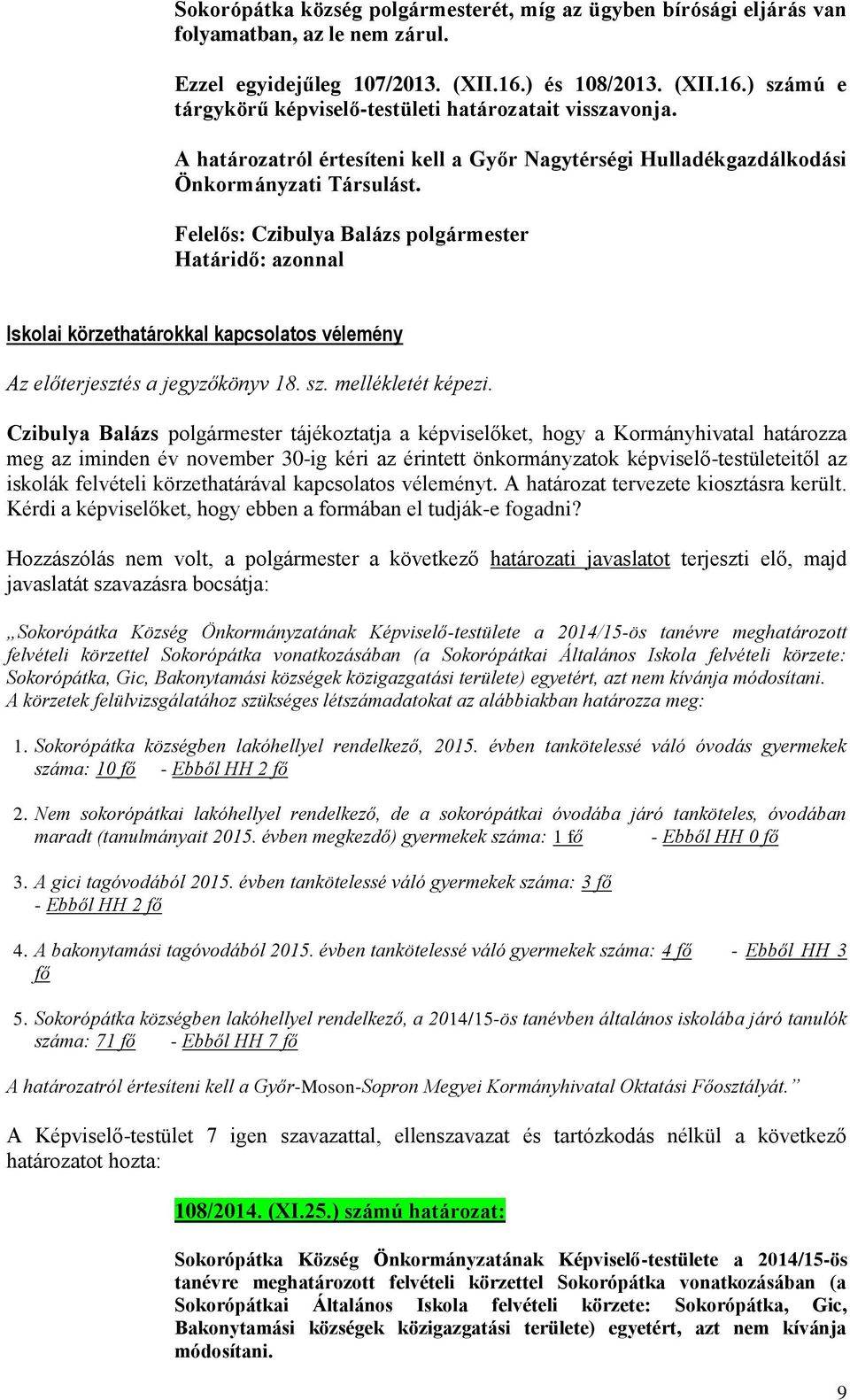 Sokorópátka község polgármesterét, míg az ügyben bírósági eljárás van folyamatban, az le nem zárul.

Ezzel egyidejűleg 107/2013. (XII.16.) és 108/2013. (XII.16.) számú e tárgykörű képviselő-testületi határozatait visszavonja.

A határozatról értesíteni kell a Győr Nagytérségi Hulladékgazdálkodási Önkormányzati Társulást.

Felelős: Czibulya Balázs polgármester
Határidő: azonnal

Iskolai körzethatárokkal kapcsolatos vélemény

Az előterjesztés a jegyzőkönyv 18. sz. mellékletét képezi.

Czibulya Balázs polgármester tájékoztatja a képviselőket, hogy a Kormányhivatal határozza meg az iminden év november 30-ig kéri az érintett önkormányzatok képviselő-testületeitől az iskolák felvételi körzethatárával kapcsolatos véleményt. A határozat tervezete kiosztásra került. Kérdi a képviselőket, hogy ebben a formában el tudják-e fogadni?

Hozzászólás nem volt, a polgármester a következő határozati javaslatot terjeszti elő, majd javaslatát szavazásra bocsátja:

„Sokorópátka Község Önkormányzatának Képviselő-testülete a 2014/15-ös tanévre meghatározott felvételi körzettel Sokorópátka vonatkozásában (a Sokorópátkai Általános Iskola felvételi körzete: Sokorópátka, Gic, Bakonytamási községek közigazgatási területe) egyetért, azt nem kívánja módosítani.
A körzetek felülvizsgálatához szükséges létszámadatokat az alábbiakban határozza meg:

1. Sokorópátka községben lakóhellyel rendelkező, 2015. évben tankötelessé váló óvodás gyermekek száma: 10 fő - Ebből HH 2 fő

2. Nem sokorópátkai lakóhellyel rendelkező, de a sokorópátkai óvodába járó tanköteles, óvodában maradt (tanulmányait 2015. évben megkezdő) gyermekek száma: 1 fő - Ebből HH 0 fő

3. A gici tagóvodából 2015. évben tankötelessé váló gyermekek száma: 3 fő - Ebből HH 2 fő

4. A bakonytamási tagóvodából 2015. évben tankötelessé váló gyermekek száma: 4 fő - Ebből HH 3 fő

5. Sokorópátka községben lakóhellyel rendelkező, a 2014/15-ös tanévben általános iskolába járó tanulók száma: 71 fő - Ebből HH 7 fő

A határozatról értesíteni kell a Győr-Moson-Sopron Megyei Kormányhivatal Oktatási Főosztályát.”

A Képviselő-testület 7 igen szavazattal, ellenszavazat és tartózkodás nélkül a következő határozatot hozta:

108/2014. (XI.25.) számú határozat:

Sokorópátka Község Önkormányzatának Képviselő-testülete a 2014/15-ös tanévre meghatározott felvételi körzettel Sokorópátka vonatkozásában (a Sokorópátkai Általános Iskola felvételi körzete: Sokorópátka, Gic, Bakonytamási községek közigazgatási területe) egyetért, azt nem kívánja módosítani.

9